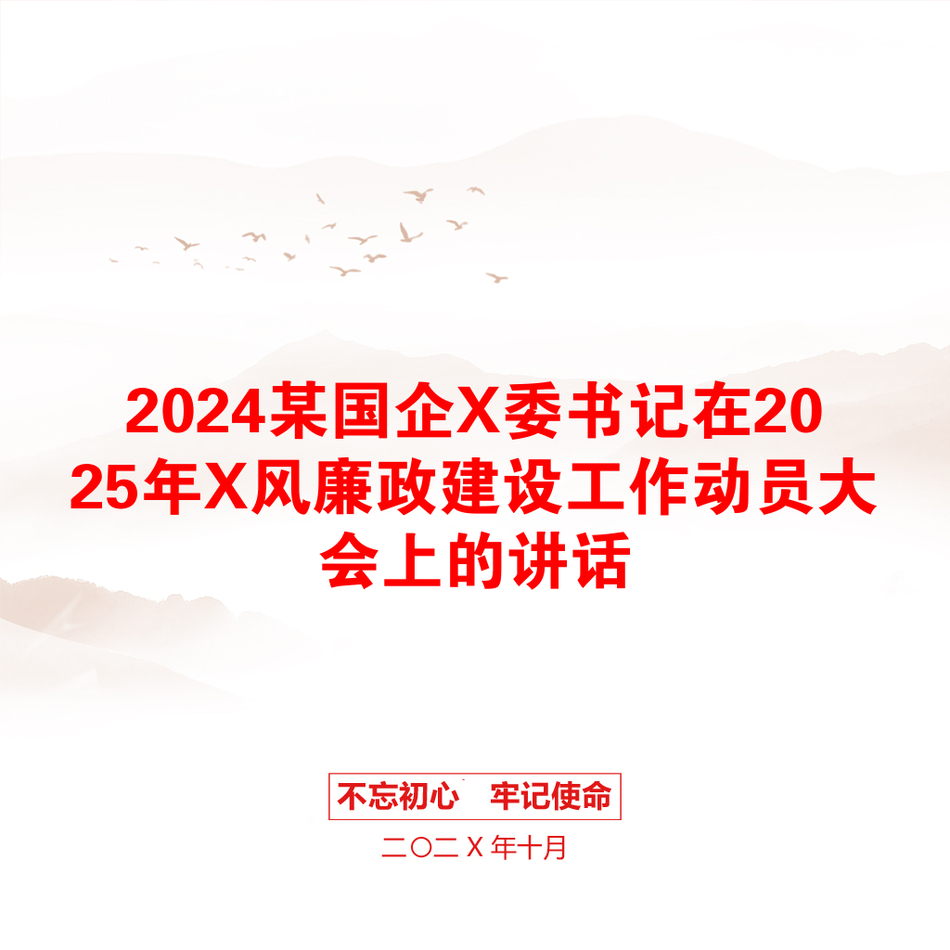 2024某国企X委书记在2025年X风廉政建设工作动员大会上的讲话

不忘初心　牢记使命

二〇二Ｘ年十月